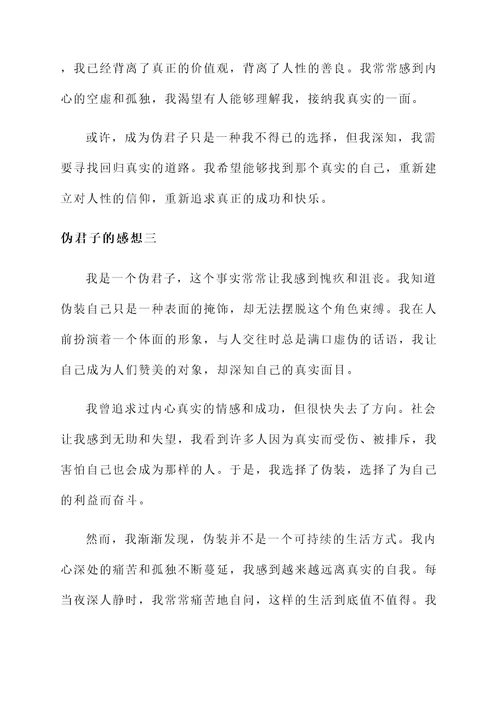 ，我已经背离了真正的价值观，背离了人性的善良。我常常感到内心的空虚和孤独，我渴望有人能够理解我，接纳我真实的一面。

或许，成为伪君子只是一种我不得已的选择，但我深知，我需要寻找回归真实的道路。我希望能够找到那个真实的自己，重新建立对人性的信仰，重新追求真正的成功和快乐。

伪君子的感想三

我是一个伪君子，这个事实常常让我感到愧疚和沮丧。我知道伪装自己只是一种表面的掩饰，却无法摆脱这个角色束缚。我在人前扮演着一个体面的形象，与人交往时总是满口虚伪的话语，我让自己成为人们赞美的对象，却深知自己的真实面目。

我曾追求过内心真实的情感和成功，但很快失去了方向。社会让我感到无助和失望，我看到许多人因为真实而受伤、被排斥，我害怕自己也会成为那样的人。于是，我选择了伪装，选择了为自己的利益而奋斗。

然而，我渐渐发现，伪装并不是一个可持续的生活方式。我内心深处的痛苦和孤独不断蔓延，我感到越来越远离真实的自我。每当夜深人静时，我常常痛苦地自问，这样的生活到底值不值得。我